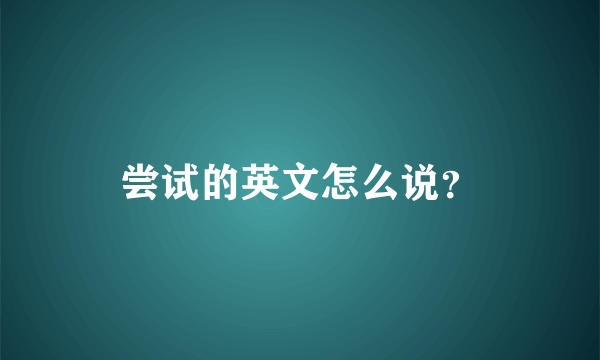 尝试的英文怎么说?